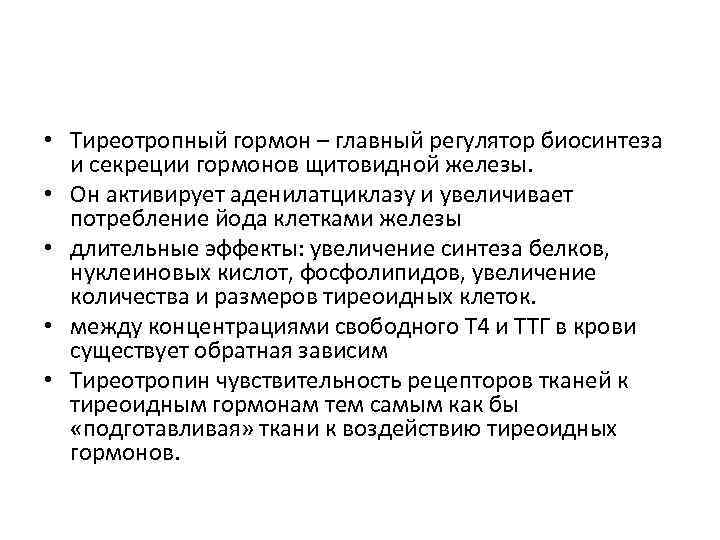 • Тиреотропный гормон – главный регулятор биосинтеза и секреции гормонов щитовидной железы.
• Он активирует аденилатциклазу и увеличивает потребление йода клетками железы
• длительные эффекты: увеличение синтеза белков, нуклеиновых кислот, фосфолипидов, увеличение количества и размеров тиреоидных клеток.
• между концентрациями свободного Т4 и ТТГ в крови существует обратная зависим
• Тиреотропин чувствительность рецепторов тканей к тиреоидным гормонам тем самым как бы «подготавливая» ткани к воздействию тиреоидных гормонов.